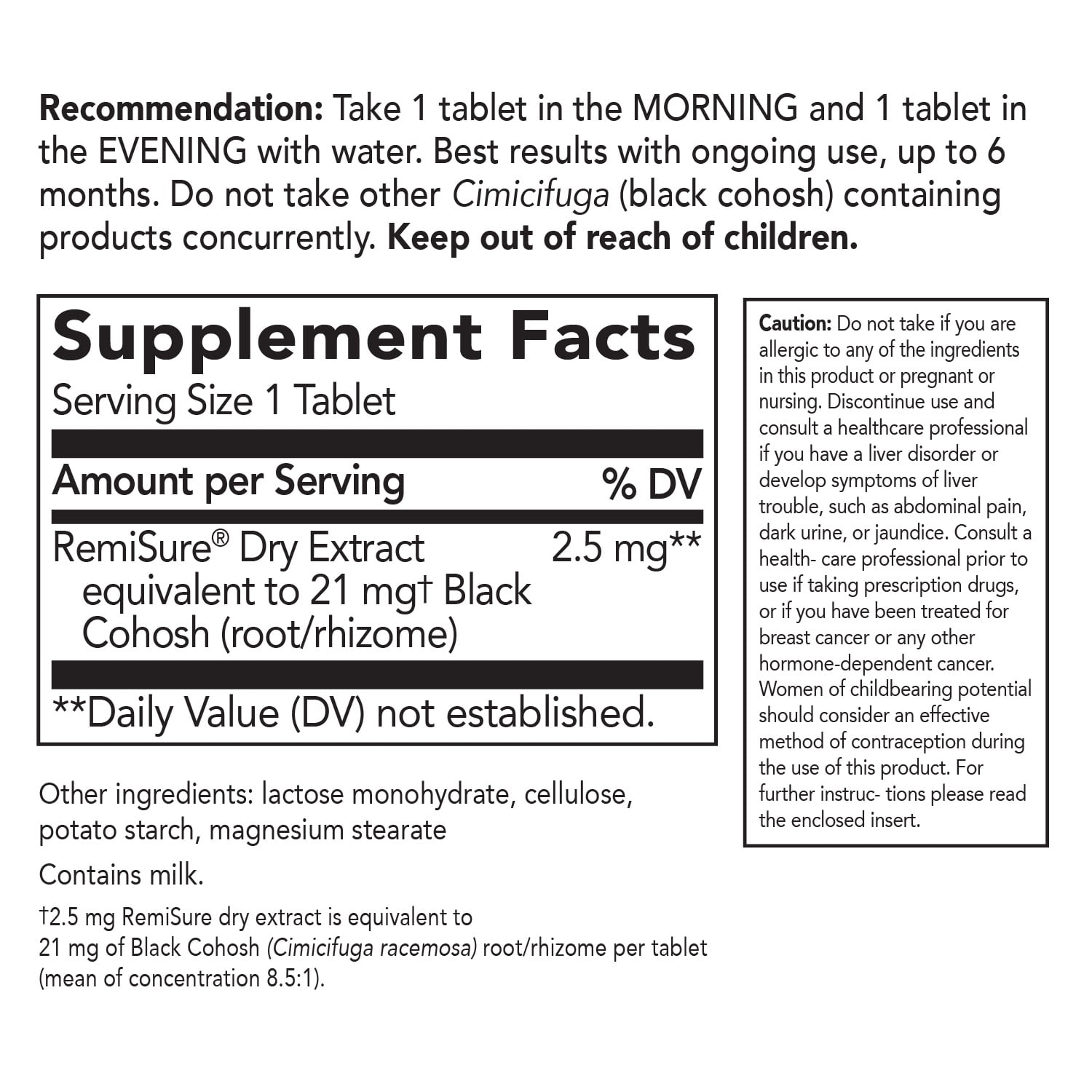 Recommendation: Take 1 tablet in the MORNING and 1 tablet in the EVENING with water. Best results with ongoing use, up to 6 months. Do not take other Cimicifuga (black cohosh) containing products concurrently. Keep out of reach of children.

Supplement Facts
Serving Size 1 Tablet

| Amount per Serving | % DV |
|---|---|
| RemiSure® Dry Extract equivalent to 21 mg† Black Cohosh (root/rhizome) | 2.5 mg** |

**Daily Value (DV) not established.

Other ingredients: lactose monohydrate, cellulose, potato starch, magnesium stearate

Contains milk.

†2.5 mg RemiSure dry extract is equivalent to 21 mg of Black Cohosh (Cimicifuga racemosa) root/rhizome per tablet (mean of concentration 8.5:1).

Caution: Do not take if you are allergic to any of the ingredients in this product or pregnant or nursing. Discontinue use and consult a healthcare professional if you have a liver disorder or develop symptoms of liver trouble, such as abdominal pain, dark urine, or jaundice. Consult a health- care professional prior to use if taking prescription drugs, or if you have been treated for breast cancer or any other hormone-dependent cancer. Women of childbearing potential should consider an effective method of contraception during the use of this product. For further instruc- tions please read the enclosed insert.